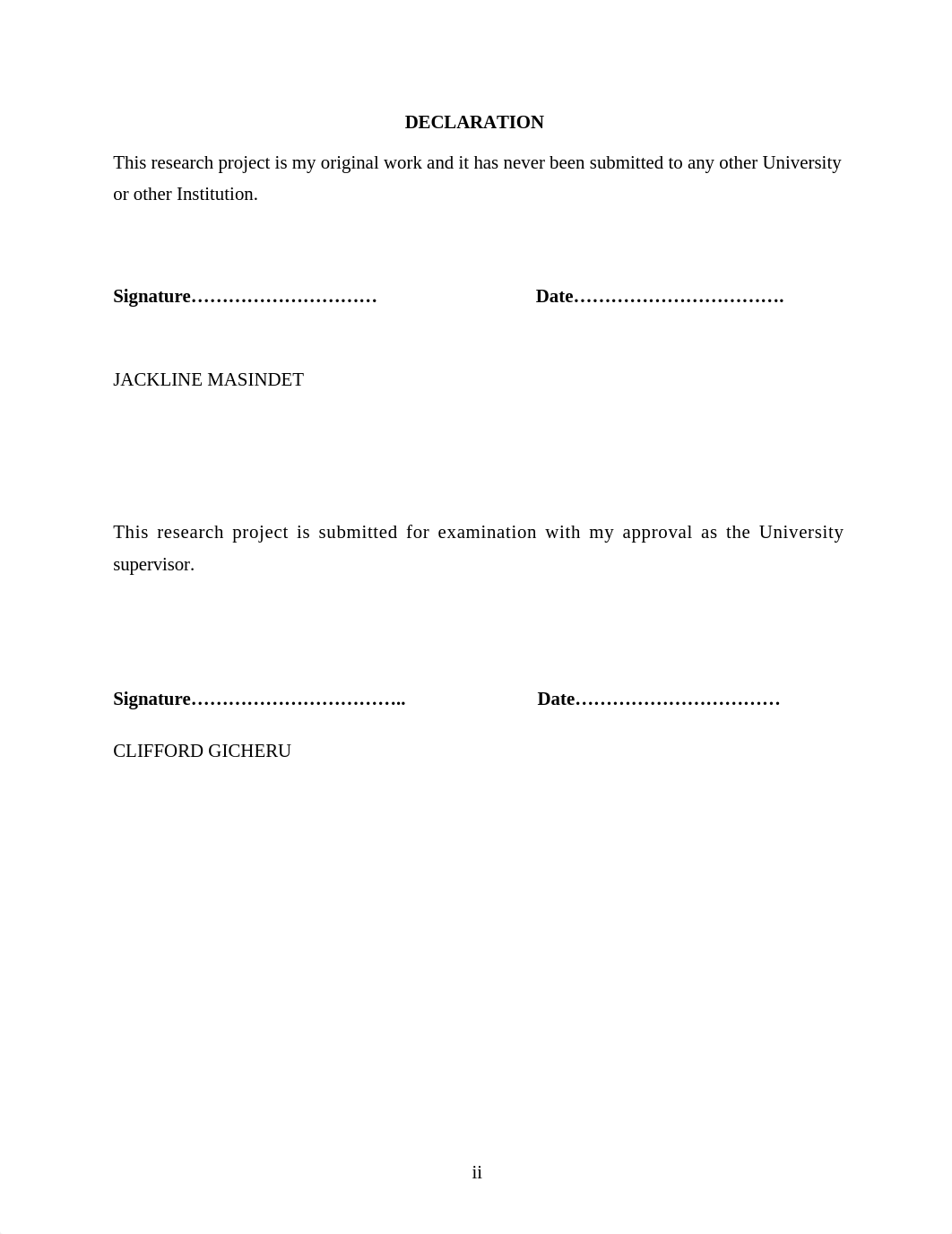 DECLARATION

This research project is my original work and it has never been submitted to any other University or other Institution.

Signature………………………… Date…………………………….

JACKLINE MASINDET

This research project is submitted for examination with my approval as the University supervisor.

Signature…………………………….. Date……………………………

CLIFFORD GICHERU

ii